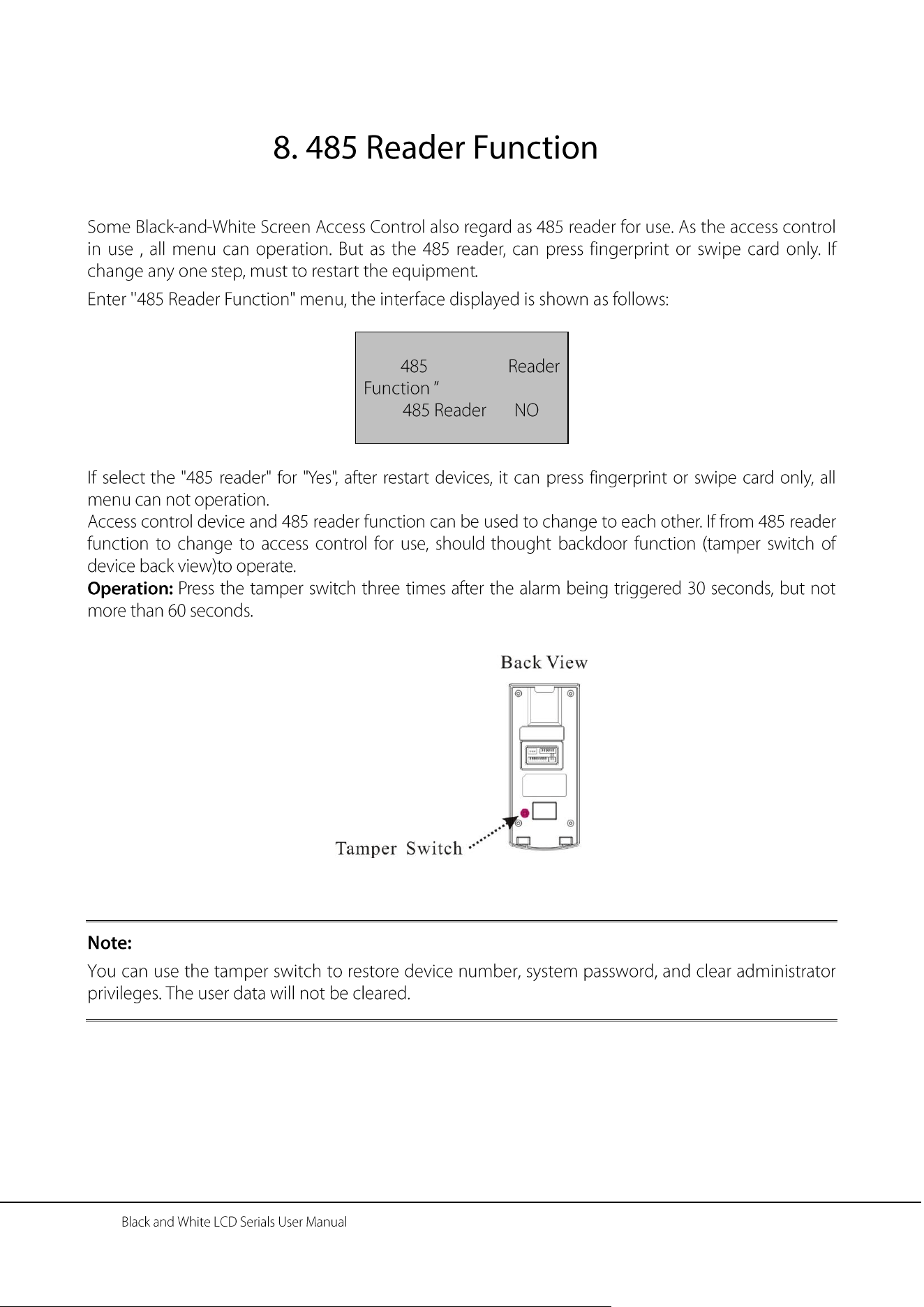 8. 485 Reader Function

Some Black-and-White Screen Access Control also regard as 485 reader for use. As the access control in use , all menu can operation. But as the 485 reader, can press fingerprint or swipe card only. If change any one step, must to restart the equipment.

Enter "485 Reader Function" menu, the interface displayed is shown as follows:

485 Reader Function "
485 Reader NO

If select the "485 reader" for "Yes", after restart devices, it can press fingerprint or swipe card only, all menu can not operation.

Access control device and 485 reader function can be used to change to each other. If from 485 reader function to change to access control for use, should thought backdoor function (tamper switch of device back view)to operate.

Operation: Press the tamper switch three times after the alarm being triggered 30 seconds, but not more than 60 seconds.

Back View

Tamper Switch

Note:

You can use the tamper switch to restore device number, system password, and clear administrator privileges. The user data will not be cleared.

Black and White LCD Serials User Manual